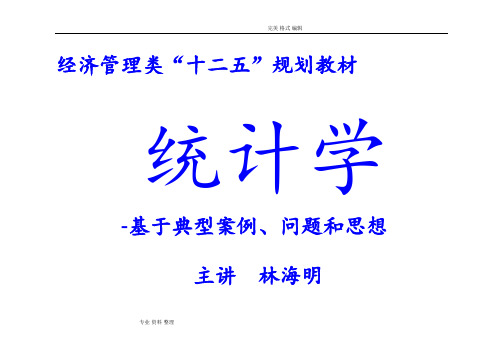 完美 格式 编辑

经济管理类“十二五”规划教材

统计学

-基于典型案例、问题和思想

主讲 林海明

专业 资料 整理